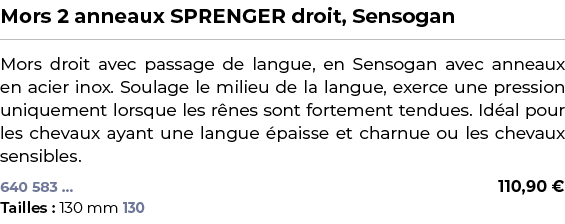 Mors 2 anneaux SPRENGER droit, Sensogan

Mors droit avec passage de langue, en Sensogan avec anneaux en acier inox. Soulage le milieu de la langue, exerce une pression uniquement lorsque les rênes sont fortement tendues. Idéal pour les chevaux ayant une langue épaisse et charnue ou les chevaux sensibles.

640 583 ...

110,90 €

Tailles : 130 mm 130